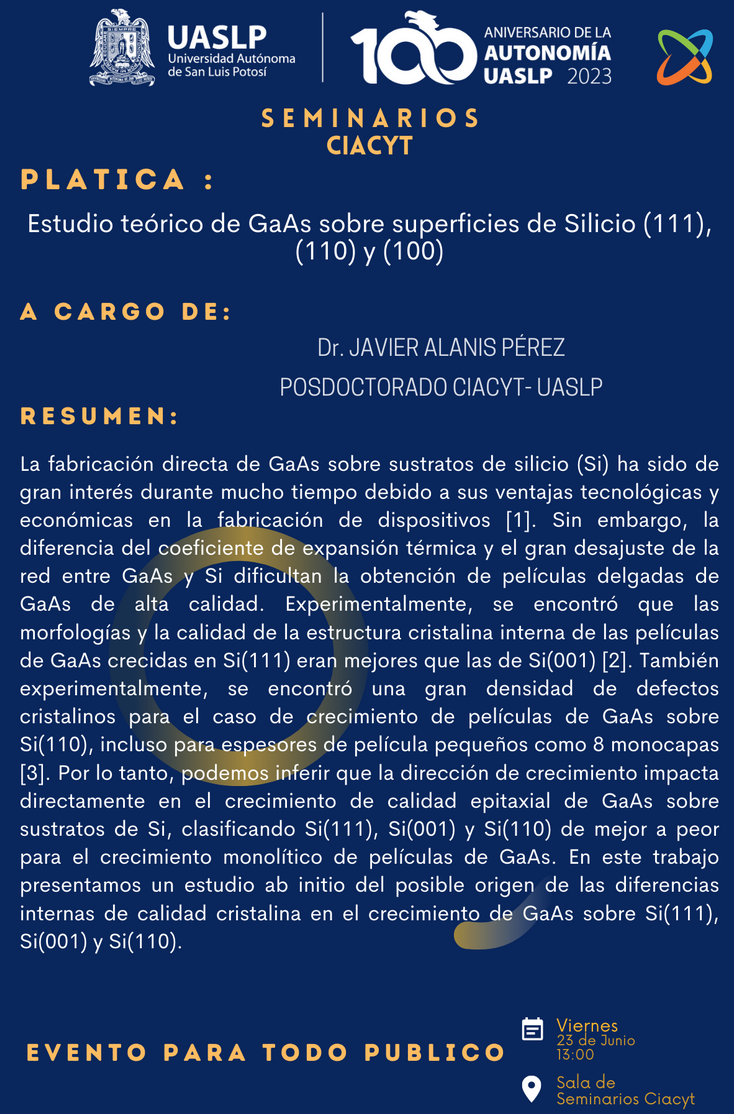 UASLP
Universidad Autónoma de San Luis Potosí

100 ANIVERSARIO DE LA AUTONOMÍA UASLP 2023

SEMINARIOS
CIACYT

PLATICA :

Estudio teórico de GaAs sobre superficies de Silicio (111), (110) y (100)

A CARGO DE:

Dr. JAVIER ALANIS PÉREZ

POSDOCTORADO CIACYT- UASLP

RESUMEN:

La fabricación directa de GaAs sobre sustratos de silicio (Si) ha sido de gran interés durante mucho tiempo debido a sus ventajas tecnológicas y económicas en la fabricación de dispositivos [1]. Sin embargo, la diferencia del coeficiente de expansión térmica y el gran desajuste de la red entre GaAs y Si dificultan la obtención de películas delgadas de GaAs de alta calidad. Experimentalmente, se encontró que las morfologías y la calidad de la estructura cristalina interna de las películas de GaAs crecidas en Si(111) eran mejores que las de Si(001) [2]. También experimentalmente, se encontró una gran densidad de defectos cristalinos para el caso de crecimiento de películas de GaAs sobre Si(110), incluso para espesores de película pequeños como 8 monocapas [3]. Por lo tanto, podemos inferir que la dirección de crecimiento impacta directamente en el crecimiento de calidad epitaxial de GaAs sobre sustratos de Si, clasificando Si(111), Si(001) y Si(110) de mejor a peor para el crecimiento monolítico de películas de GaAs. En este trabajo presentamos un estudio ab initio del posible origen de las diferencias internas de calidad cristalina en el crecimiento de GaAs sobre Si(111), Si(001) y Si(110).

EVENTO PARA TODO PUBLICO

Viernes
23 de Junio
13:00

Sala de Seminarios Ciacyt